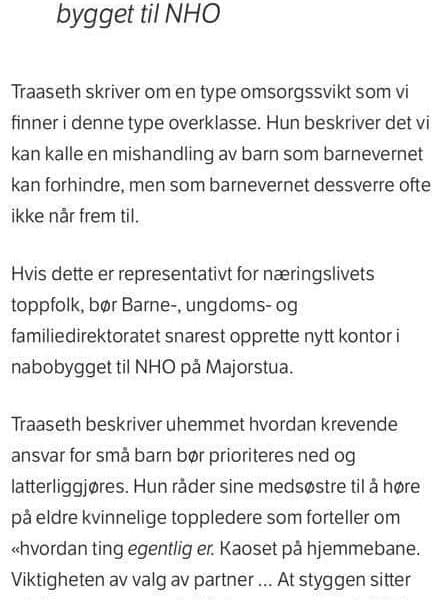 bygget til NHO

Traaseth skriver om en type omsorgssvikt som vi finner i denne type overklasse. Hun beskriver det vi kan kalle en mishandling av barn som barnevernet kan forhindre, men som barnevernet dessverre ofte ikke når frem til.

Hvis dette er representativt for næringslivets toppfolk, bør Barne-, ungdoms- og familiedirektoratet snarest opprette nytt kontor i nabobygget til NHO på Majorstua.

Traaseth beskriver uhemmet hvordan krevende ansvar for små barn bør prioriteres ned og latterliggjøres. Hun råder sine medsøstre til å høre på eldre kvinnelige toppledere som forteller om «hvordan ting egentlig er. Kaoset på hjemmebane. Viktigheten av valg av partner ... At styggen sitter